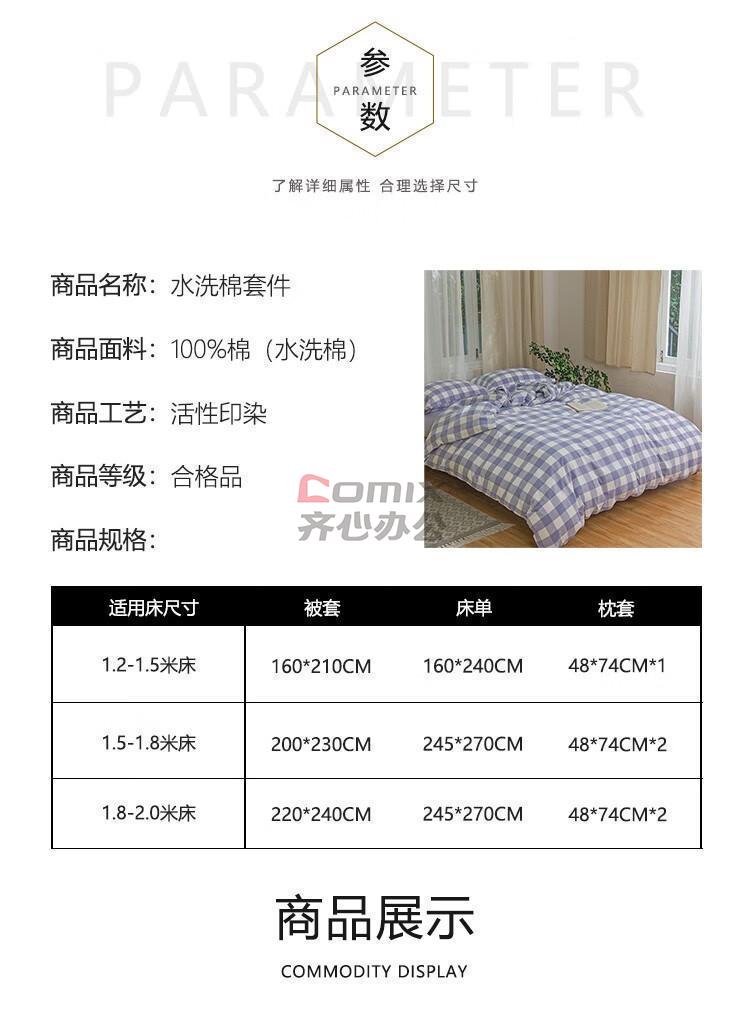 PARAMETER

参
PARAMETER
数

了解详细属性 合理选择尺寸

商品名称：水洗棉套件

商品面料：100%棉（水洗棉）

商品工艺：活性印染

商品等级：合格品

商品规格：

| 适用床尺寸 | 被套 | 床单 | 枕套 |
|---|---|---|---|
| 1.2-1.5米床 | 160*210CM | 160*240CM | 48*74CM*1 |
| 1.5-1.8米床 | 200*230CM | 245*270CM | 48*74CM*2 |
| 1.8-2.0米床 | 220*240CM | 245*270CM | 48*74CM*2 |

商品展示

COMMODITY DISPLAY

Comix
齐心办公